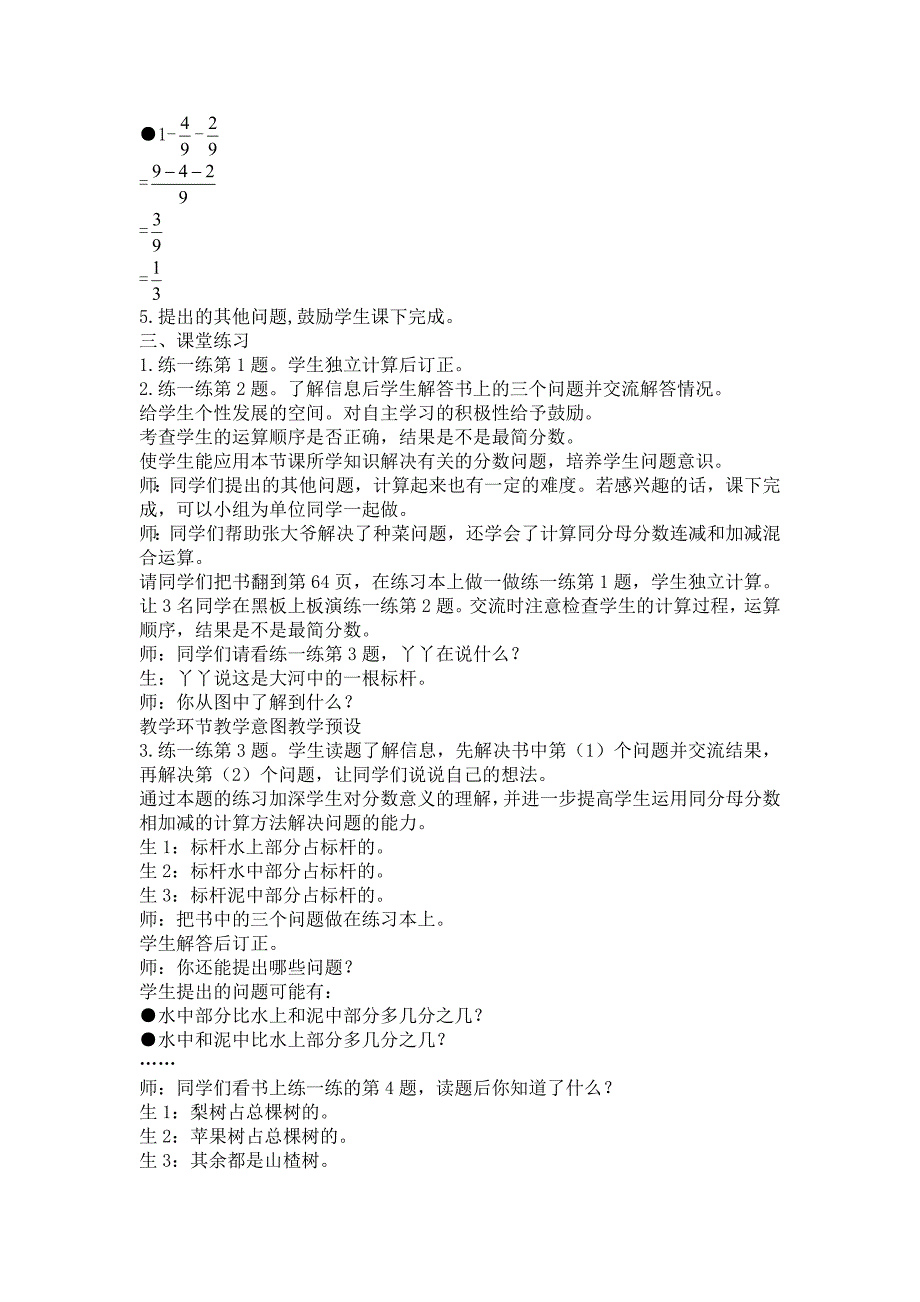 ●$1-\frac{4}{9}-\frac{2}{9}$
$=\frac{9-4-2}{9}$
$=\frac{3}{9}$
$=\frac{1}{3}$
5.提出的其他问题,鼓励学生课下完成。
三、课堂练习
1.练一练第1题。学生独立计算后订正。
2.练一练第2题。了解信息后学生解答书上的三个问题并交流解答情况。
给学生个性发展的空间。对自主学习的积极性给予鼓励。
考查学生的运算顺序是否正确，结果是不是最简分数。
使学生能应用本节课所学知识解决有关的分数问题，培养学生问题意识。
师：同学们提出的其他问题，计算起来也有一定的难度。若感兴趣的话，课下完成，可以小组为单位同学一起做。
师：同学们帮助张大爷解决了种菜问题，还学会了计算同分母分数连减和加减混合运算。
请同学们把书翻到第64页，在练习本上做一做练一练第1题，学生独立计算。
让3名同学在黑板上板演练一练第2题。交流时注意检查学生的计算过程，运算顺序，结果是不是最简分数。
师：同学们请看练一练第3题，丫丫在说什么？
生：丫丫说这是大河中的一根标杆。
师：你从图中了解到什么？
教学环节教学意图教学预设
3.练一练第3题。学生读题了解信息，先解决书中第（1）个问题并交流结果，再解决第（2）个问题，让同学们说说自己的想法。
通过本题的练习加深学生对分数意义的理解，并进一步提高学生运用同分母分数相加减的计算方法解决问题的能力。
生1：标杆水上部分占标杆的。
生2：标杆水中部分占标杆的。
生3：标杆泥中部分占标杆的。
师：把书中的三个问题做在练习本上。
学生解答后订正。
师：你还能提出哪些问题？
学生提出的问题可能有：
●水中部分比水上和泥中部分多几分之几？
●水中和泥中比水上部分多几分之几？
……
师：同学们看书上练一练的第4题，读题后你知道了什么？
生1：梨树占总棵树的。
生2：苹果树占总棵树的。
生3：其余都是山楂树。